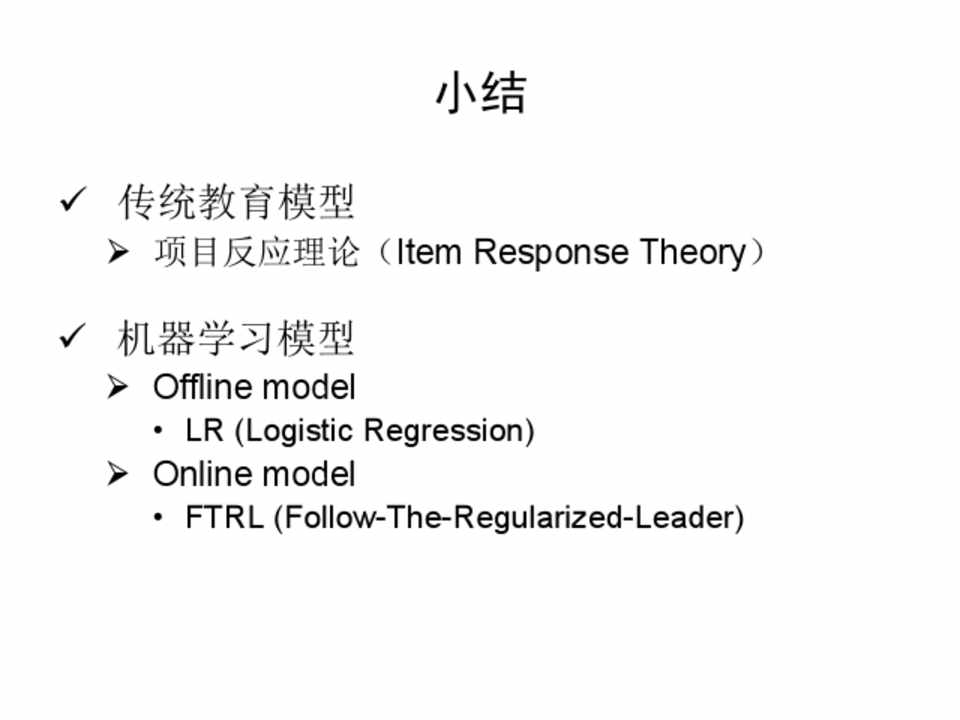 小结

✓ 传统教育模型
➢ 项目反应理论（Item Response Theory）

✓ 机器学习模型
➢ Offline model
• LR (Logistic Regression)
➢ Online model
• FTRL (Follow-The-Regularized-Leader)